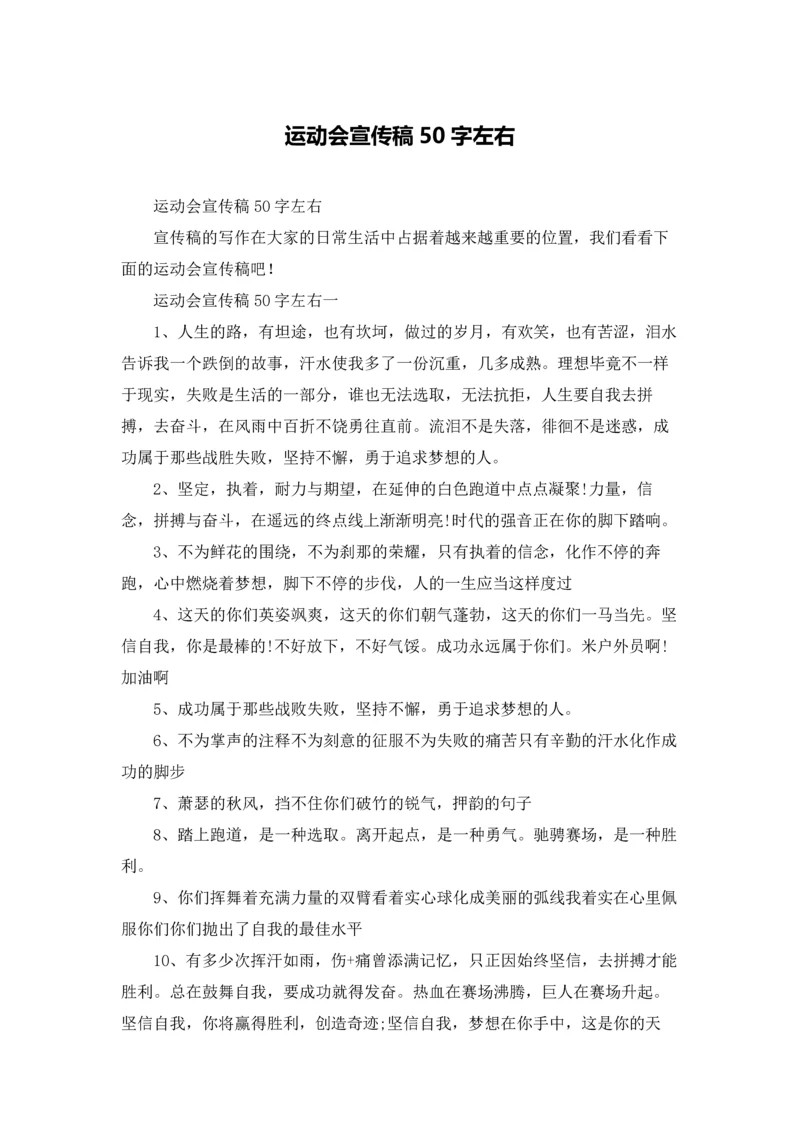 运动会宣传稿 50 字左右

运动会宣传稿 50 字左右

宣传稿的写作在大家的日常生活中占据着越来越重要的位置，我们看看下面的运动会宣传稿吧！

运动会宣传稿 50 字左右一

1、人生的路，有坦途，也有坎坷，做过的岁月，有欢笑，也有苦涩，泪水告诉我一个跌倒的故事，汗水使我多了一份沉重，几多成熟。理想毕竟不一样于现实，失败是生活的一部分，谁也无法选取，无法抗拒，人生要自我去拼搏，去奋斗，在风雨中百折不饶勇往直前。流泪不是失落，徘徊不是迷惑，成功属于那些战胜失败，坚持不懈，勇于追求梦想的人。

2、坚定，执着，耐力与期望，在延伸的白色跑道中点点凝聚!力量，信念，拼搏与奋斗，在遥远的终点线上渐渐明亮!时代的强音正在你的脚下踏响。

3、不为鲜花的围绕，不为刹那的荣耀，只有执着的信念，化作不停的奔跑，心中燃烧着梦想，脚下不停的步伐，人的一生应当这样度过

4、这天的你们英姿飒爽，这天的你们朝气蓬勃，这天的你们一马当先。坚信自我，你是最棒的!不好放下，不好气馁。成功永远属于你们。米户外员啊!加油啊

5、成功属于那些战败失败，坚持不懈，勇于追求梦想的人。

6、不为掌声的注释不为刻意的征服不为失败的痛苦只有辛勤的汗水化作成功的脚步

7、萧瑟的秋风，挡不住你们破竹的锐气，押韵的句子

8、踏上跑道，是一种选取。离开起点，是一种勇气。驰骋赛场，是一种胜利。

9、你们挥舞着充满力量的双臂看着实心球化成美丽的弧线我着实在心里佩服你们你们抛出了自我的最佳水平

10、有多少次挥汗如雨，伤+痛曾添满记忆，只正因始终坚信，去拼搏才能胜利。总在鼓舞自我，要成功就得发奋。热血在赛场沸腾，巨人在赛场升起。坚信自我，你将赢得胜利，创造奇迹;坚信自我，梦想在你手中，这是你的天